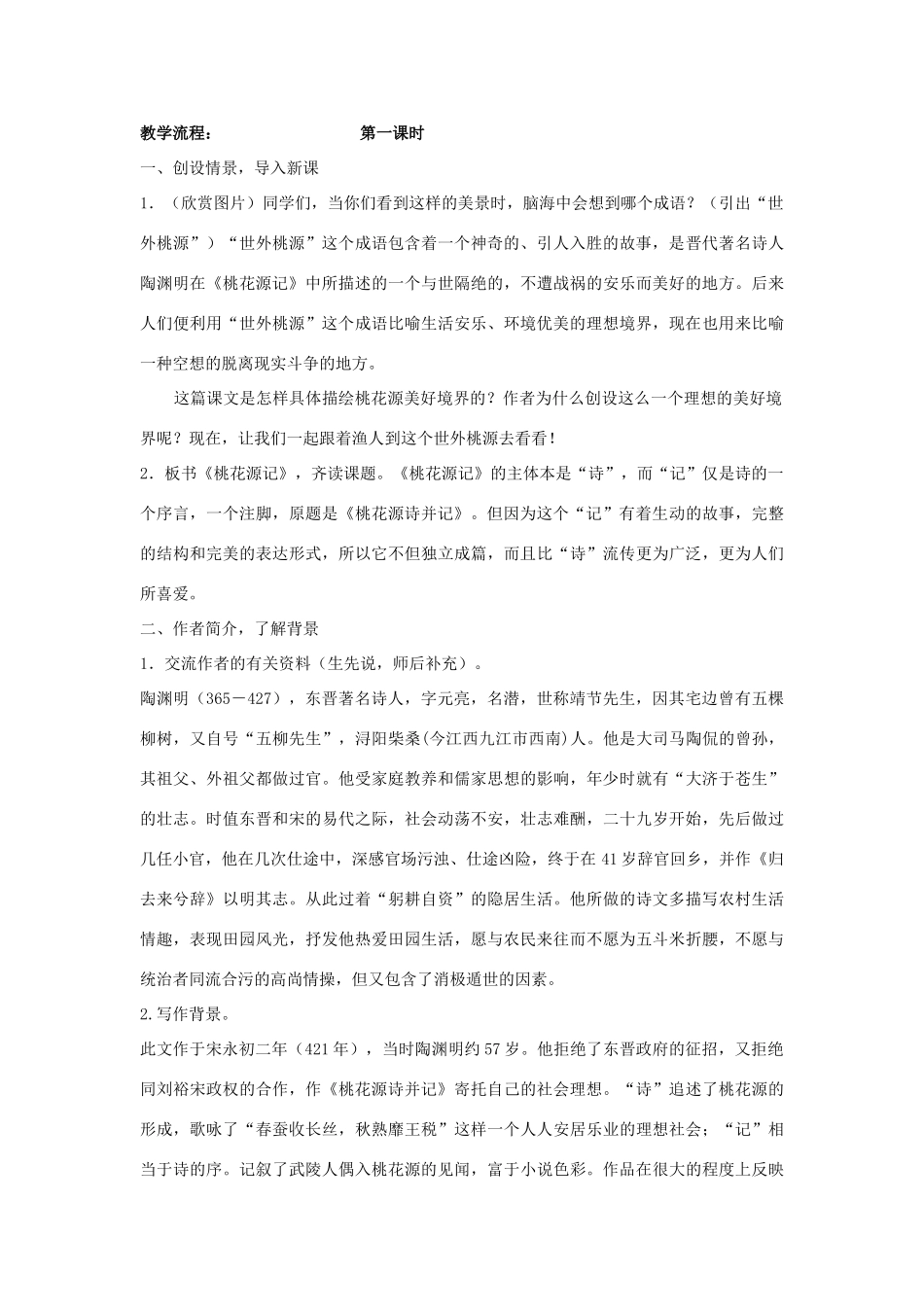 教学流程：　　　　　　第一课时

一、创设情景，导入新课

1．（欣赏图片）同学们，当你们看到这样的美景时，脑海中会想到哪个成语？（引出“世外桃源”）“世外桃源”这个成语包含着一个神奇的、引人入胜的故事，是晋代著名诗人陶渊明在《桃花源记》中所描述的一个与世隔绝的，不遭战祸的安乐而美好的地方。后来人们便利用“世外桃源”这个成语比喻生活安乐、环境优美的理想境界，现在也用来比喻一种空想的脱离现实斗争的地方。

这篇课文是怎样具体描绘桃花源美好境界的？作者为什么创设这么一个理想的美好境界呢？现在，让我们一起跟着渔人到这个世外桃源去看看！

2．板书《桃花源记》，齐读课题。《桃花源记》的主体本是“诗”，而“记”仅是诗的一个序言，一个注脚，原题是《桃花源诗并记》。但因为这个“记”有着生动的故事，完整的结构和完美的表达形式，所以它不但独立成篇，而且比“诗”流传更为广泛，更为人们所喜爱。

二、作者简介，了解背景

1．交流作者的有关资料（生先说，师后补充）。

陶渊明（365－427），东晋著名诗人，字元亮，名潜，世称靖节先生，因其宅边曾有五棵柳树，又自号“五柳先生”，浔阳柴桑(今江西九江市西南)人。他是大司马陶侃的曾孙，其祖父、外祖父都做过官。他受家庭教养和儒家思想的影响，年少时就有“大济于苍生”的壮志。时值东晋和宋的易代之际，社会动荡不安，壮志难酬，二十九岁开始，先后做过几任小官，他在几次仕途中，深感官场污浊、仕途凶险，终于在41岁辞官回乡，并作《归去来兮辞》以明其志。从此过着“躬耕自资”的隐居生活。他所做的诗文多描写农村生活情趣，表现田园风光，抒发他热爱田园生活，愿与农民来往而不愿为五斗米折腰，不愿与统治者同流合污的高尚情操，但又包含了消极遁世的因素。

2.写作背景。

此文作于宋永初二年（421年），当时陶渊明约57岁。他拒绝了东晋政府的征招，又拒绝同刘裕宋政权的合作，作《桃花源诗并记》寄托自己的社会理想。“诗”追述了桃花源的形成，歌咏了“春蚕收长丝，秋熟靡王税”这样一个人人安居乐业的理想社会；“记”相当于诗的序。记叙了武陵人偶入桃花源的见闻，富于小说色彩。作品在很大的程度上反映